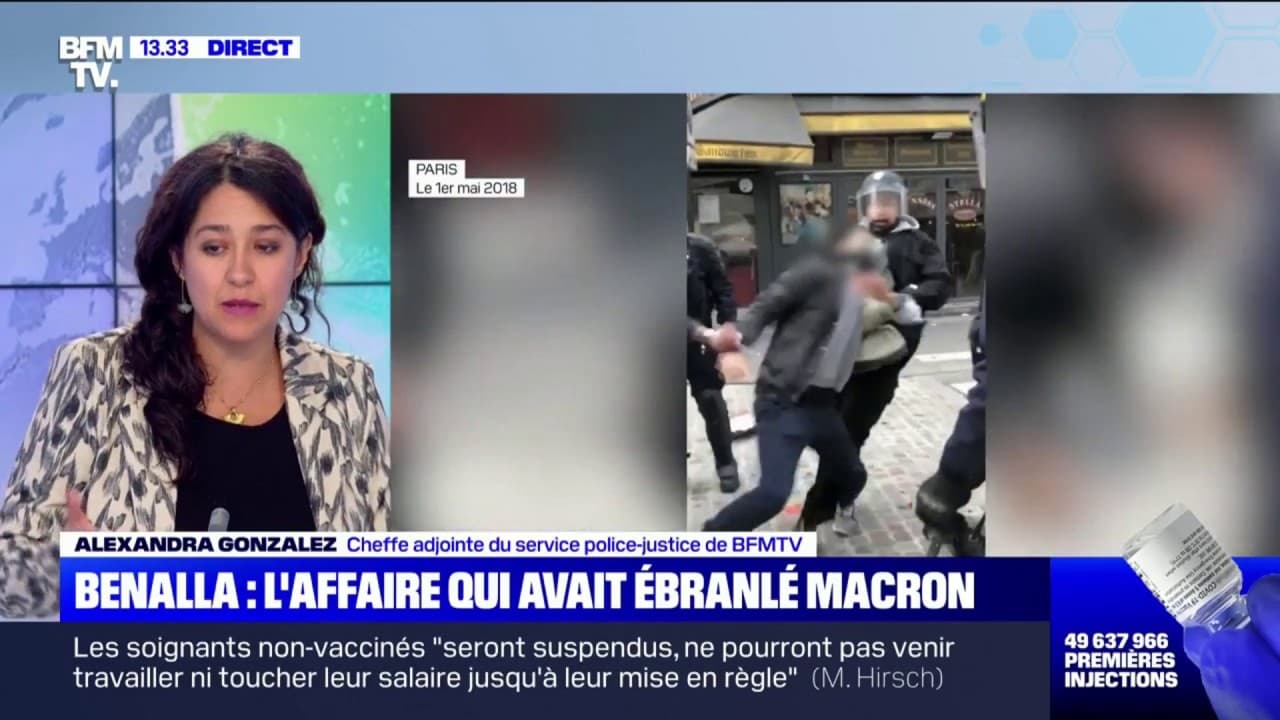 BFM TV. 13.33 DIRECT

PARIS
Le 1er mai 2018

ALEXANDRA GONZALEZ Cheffe adjointe du service police-justice de BFMTV

BENALLA : L'AFFAIRE QUI AVAIT ÉBRANLÉ MACRON

Les soignants non-vaccinés "seront suspendus, ne pourront pas venir travailler ni toucher leur salaire jusqu'à leur mise en règle" (M. Hirsch)

49 637 966 PREMIÈRES INJECTIONS